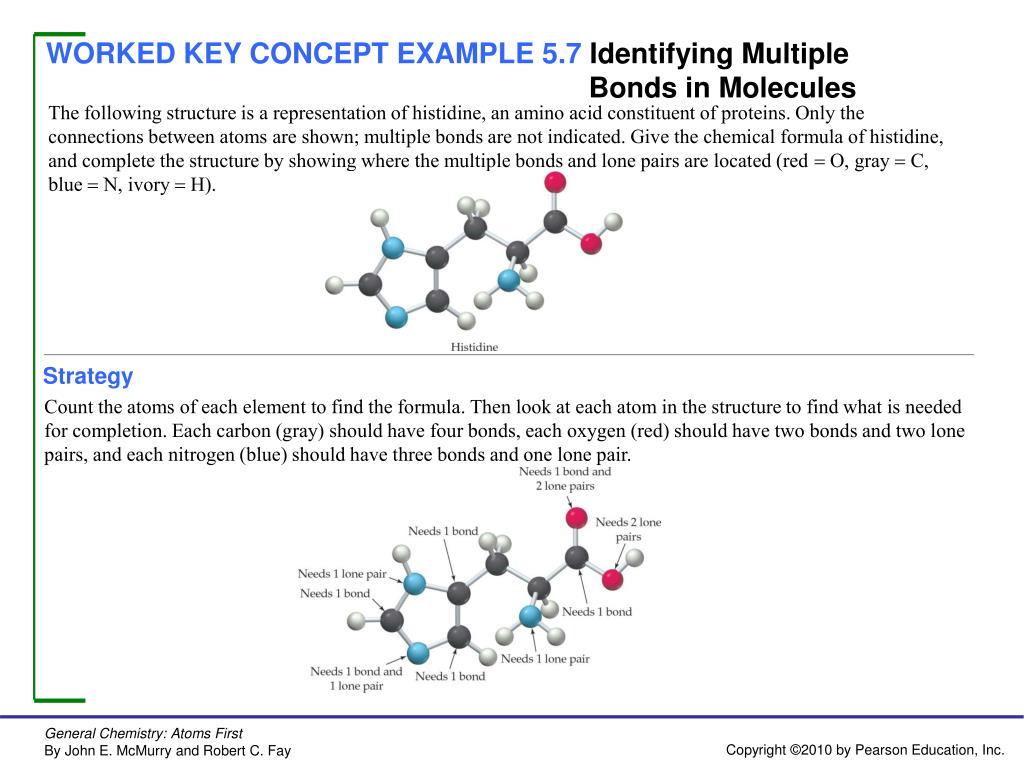 WORKED KEY CONCEPT EXAMPLE 5.7 Identifying Multiple Bonds in Molecules

The following structure is a representation of histidine, an amino acid constituent of proteins. Only the connections between atoms are shown; multiple bonds are not indicated. Give the chemical formula of histidine, and complete the structure by showing where the multiple bonds and lone pairs are located (red = O, gray = C, blue = N, ivory = H).

Histidine

Strategy

Count the atoms of each element to find the formula. Then look at each atom in the structure to find what is needed for completion. Each carbon (gray) should have four bonds, each oxygen (red) should have two bonds and two lone pairs, and each nitrogen (blue) should have three bonds and one lone pair.

Needs 1 bond and 2 lone pairs

Needs 2 lone pairs

Needs 1 bond

Needs 1 lone pair

Needs 1 bond

Needs 1 bond

Needs 1 lone pair

Needs 1 bond and 1 lone pair

Needs 1 bond

General Chemistry: Atoms First
By John E. McMurry and Robert C. Fay

Copyright ©2010 by Pearson Education, Inc.